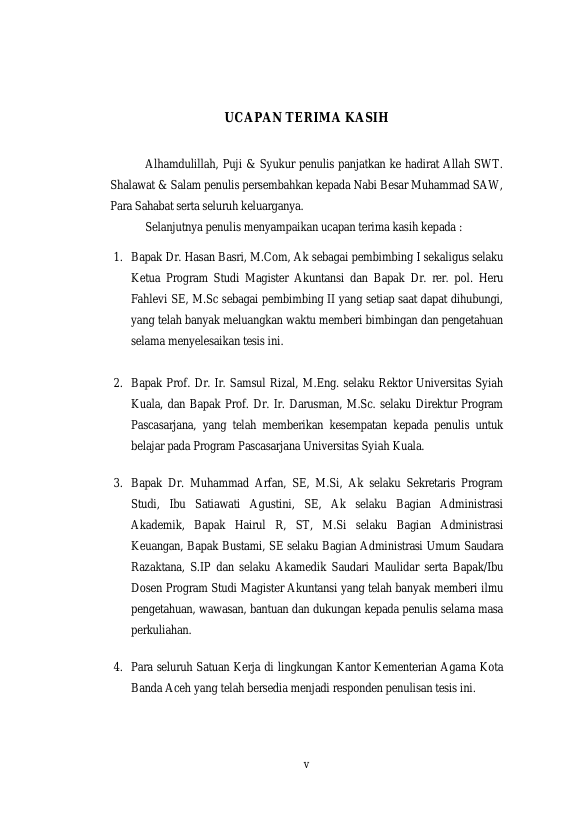 UCAPAN TERIMA KASIH

Alhamdulillah, Puji & Syukur penulis panjatkan ke hadirat Allah SWT. Shalawat & Salam penulis persembahkan kepada Nabi Besar Muhammad SAW, Para Sahabat serta seluruh keluarganya.

Selanjutnya penulis menyampaikan ucapan terima kasih kepada :

1. Bapak Dr. Hasan Basri, M.Com, Ak sebagai pembimbing I sekaligus selaku Ketua Program Studi Magister Akuntansi dan Bapak Dr. rer. pol. Heru Fahlevi SE, M.Sc sebagai pembimbing II yang setiap saat dapat dihubungi, yang telah banyak meluangkan waktu memberi bimbingan dan pengetahuan selama menyelesaikan tesis ini.

2. Bapak Prof. Dr. Ir. Samsul Rizal, M.Eng. selaku Rektor Universitas Syiah Kuala, dan Bapak Prof. Dr. Ir. Darusman, M.Sc. selaku Direktur Program Pascasarjana, yang telah memberikan kesempatan kepada penulis untuk belajar pada Program Pascasarjana Universitas Syiah Kuala.

3. Bapak Dr. Muhammad Arfan, SE, M.Si, Ak selaku Sekretaris Program Studi, Ibu Satiawati Agustini, SE, Ak selaku Bagian Administrasi Akademik, Bapak Hairul R, ST, M.Si selaku Bagian Administrasi Keuangan, Bapak Bustami, SE selaku Bagian Administrasi Umum Saudara Razaktana, S.IP dan selaku Akamedik Saudari Maulidar serta Bapak/Ibu Dosen Program Studi Magister Akuntansi yang telah banyak memberi ilmu pengetahuan, wawasan, bantuan dan dukungan kepada penulis selama masa perkuliahan.

4. Para seluruh Satuan Kerja di lingkungan Kantor Kementerian Agama Kota Banda Aceh yang telah bersedia menjadi responden penulisan tesis ini.

v